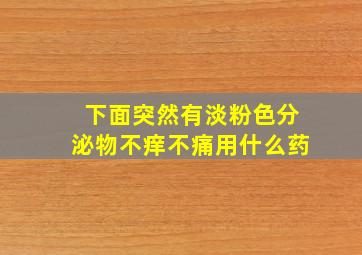 下面突然有淡粉色分泌物不痒不痛用什么药